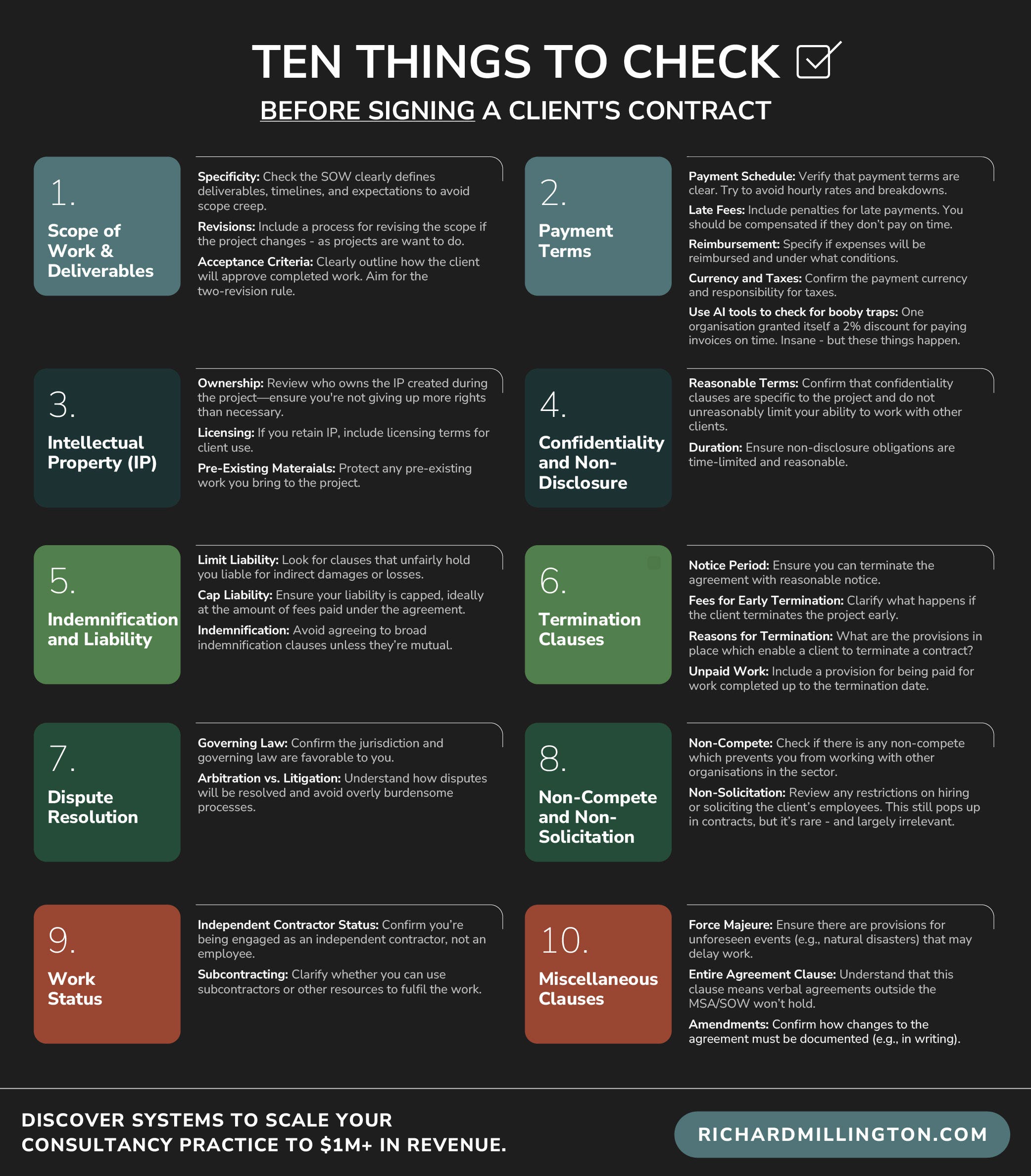 TEN THINGS TO CHECK ☑

BEFORE SIGNING A CLIENT'S CONTRACT

1.
Scope of Work & Deliverables

Specificity: Check the SOW clearly defines deliverables, timelines, and expectations to avoid scope creep.

Revisions: Include a process for revising the scope if the project changes - as projects are want to do.

Acceptance Criteria: Clearly outline how the client will approve completed work. Aim for the two-revision rule.

2.
Payment Terms

Payment Schedule: Verify that payment terms are clear. Try to avoid hourly rates and breakdowns.

Late Fees: Include penalties for late payments. You should be compensated if they don't pay on time.

Reimbursement: Specify if expenses will be reimbursed and under what conditions.

Currency and Taxes: Confirm the payment currency and responsibility for taxes.

Use AI tools to check for booby traps: One organisation granted itself a 2% discount for paying invoices on time. Insane - but these things happen.

3.
Intellectual Property (IP)

Ownership: Review who owns the IP created during the project—ensure you're not giving up more rights than necessary.

Licensing: If you retain IP, include licensing terms for client use.

Pre-Existing Materaials: Protect any pre-existing work you bring to the project.

4.
Confidentiality and Non-Disclosure

Reasonable Terms: Confirm that confidentiality clauses are specific to the project and do not unreasonably limit your ability to work with other clients.

Duration: Ensure non-disclosure obligations are time-limited and reasonable.

5.
Indemnification and Liability

Limit Liability: Look for clauses that unfairly hold you liable for indirect damages or losses.

Cap Liability: Ensure your liability is capped, ideally at the amount of fees paid under the agreement.

Indemnification: Avoid agreeing to broad indemnification clauses unless they're mutual.

6.
Termination Clauses

Notice Period: Ensure you can terminate the agreement with reasonable notice.

Fees for Early Termination: Clarify what happens if the client terminates the project early.

Reasons for Termination: What are the provisions in place which enable a client to terminate a contract?

Unpaid Work: Include a provision for being paid for work completed up to the termination date.

7.
Dispute Resolution

Governing Law: Confirm the jurisdiction and governing law are favorable to you.

Arbitration vs. Litigation: Understand how disputes will be resolved and avoid overly burdensome processes.

8.
Non-Compete and Non-Solicitation

Non-Compete: Check if there is any non-compete which prevents you from working with other organisations in the sector.

Non-Solicitation: Review any restrictions on hiring or soliciting the client's employees. This still pops up in contracts, but it's rare - and largely irrelevant.

9.
Work Status

Independent Contractor Status: Confirm you're being engaged as an independent contractor, not an employee.

Subcontracting: Clarify whether you can use subcontractors or other resources to fulfil the work.

10.
Miscellaneous Clauses

Force Majeure: Ensure there are provisions for unforeseen events (e.g., natural disasters) that may delay work.

Entire Agreement Clause: Understand that this clause means verbal agreements outside the MSA/SOW won't hold.

Amendments: Confirm how changes to the agreement must be documented (e.g., in writing).

DISCOVER SYSTEMS TO SCALE YOUR CONSULTANCY PRACTICE TO $1M+ IN REVENUE.

RICHARDMILLINGTON.COM